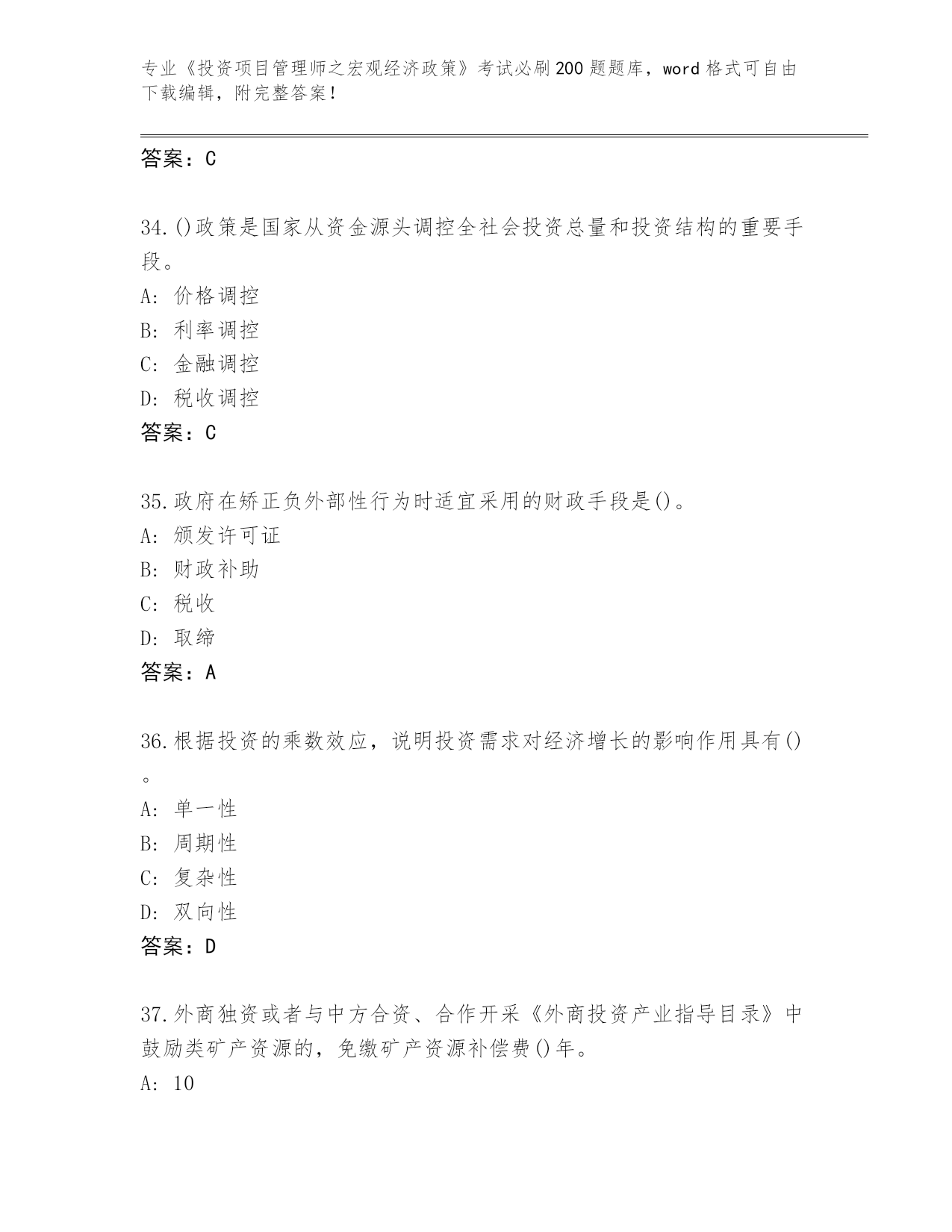 专业《投资项目管理师之宏观经济政策》考试必刷200题题库，word格式可自由下载编辑，附完整答案！

答案：C

34.()政策是国家从资金源头调控全社会投资总量和投资结构的重要手段。

A: 价格调控

B: 利率调控

C: 金融调控

D: 税收调控

答案：C

35.政府在矫正负外部性行为时适宜采用的财政手段是()。

A: 颁发许可证

B: 财政补助

C: 税收

D: 取缔

答案：A

36.根据投资的乘数效应，说明投资需求对经济增长的影响作用具有()。

A: 单一性

B: 周期性

C: 复杂性

D: 双向性

答案：D

37.外商独资或者与中方合资、合作开采《外商投资产业指导目录》中鼓励类矿产资源的，免缴矿产资源补偿费()年。

A: 10